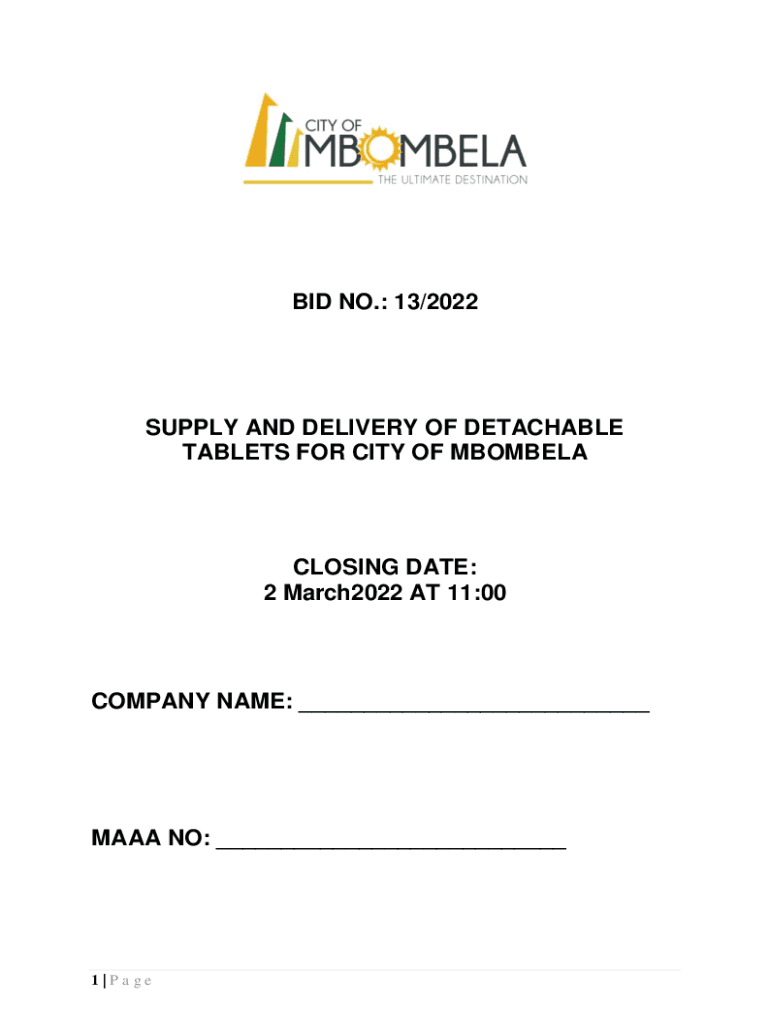 CITY OF
MBOMBELA
THE ULTIMATE DESTINATION

BID NO.: 13/2022

SUPPLY AND DELIVERY OF DETACHABLE TABLETS FOR CITY OF MBOMBELA

CLOSING DATE:
2 March2022 AT 11:00

COMPANY NAME: ____

MAAA NO: ____

1 | P a g e